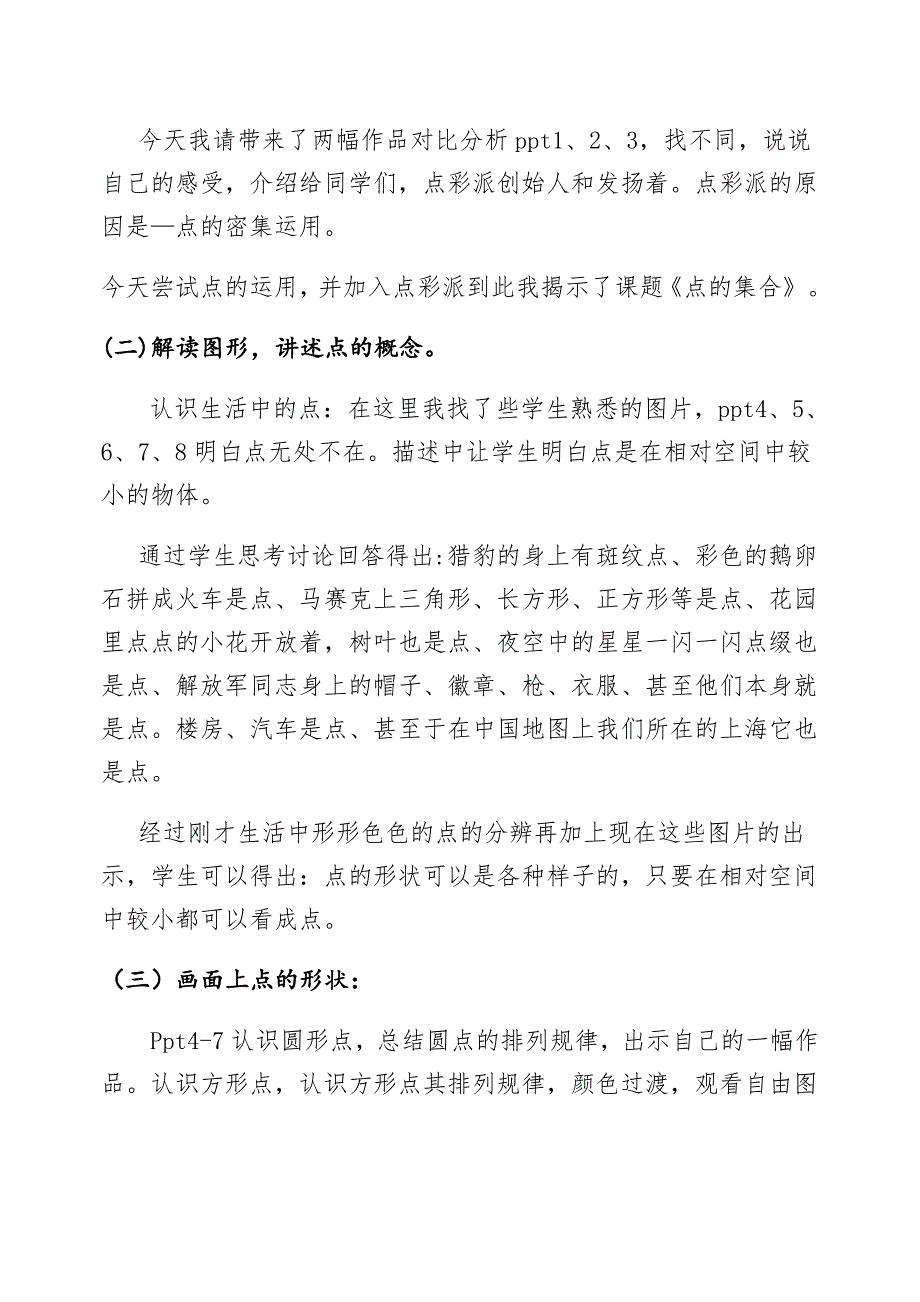 今天我请带来了两幅作品对比分析ppt1、2、3，找不同，说说自己的感受，介绍给同学们，点彩派创始人和发扬着。点彩派的原因是—点的密集运用。

今天尝试点的运用，并加入点彩派到此我揭示了课题《点的集合》。

(二)解读图形，讲述点的概念。

认识生活中的点：在这里我找了些学生熟悉的图片，ppt4、5、6、7、8明白点无处不在。描述中让学生明白点是在相对空间中较小的物体。

通过学生思考讨论回答得出:猎豹的身上有斑纹点、彩色的鹅卵石拼成火车是点、马赛克上三角形、长方形、正方形等是点、花园里点点的小花开放着，树叶也是点、夜空中的星星一闪一闪点缀也是点、解放军同志身上的帽子、徽章、枪、衣服、甚至他们本身就是点。楼房、汽车是点、甚至于在中国地图上我们所在的上海它也是点。

经过刚才生活中形形色色的点的分辨再加上现在这些图片的出示，学生可以得出：点的形状可以是各种样子的，只要在相对空间中较小都可以看成点。

（三）画面上点的形状：

Ppt4-7认识圆形点，总结圆点的排列规律，出示自己的一幅作品。认识方形点，认识方形点其排列规律，颜色过渡，观看自由图